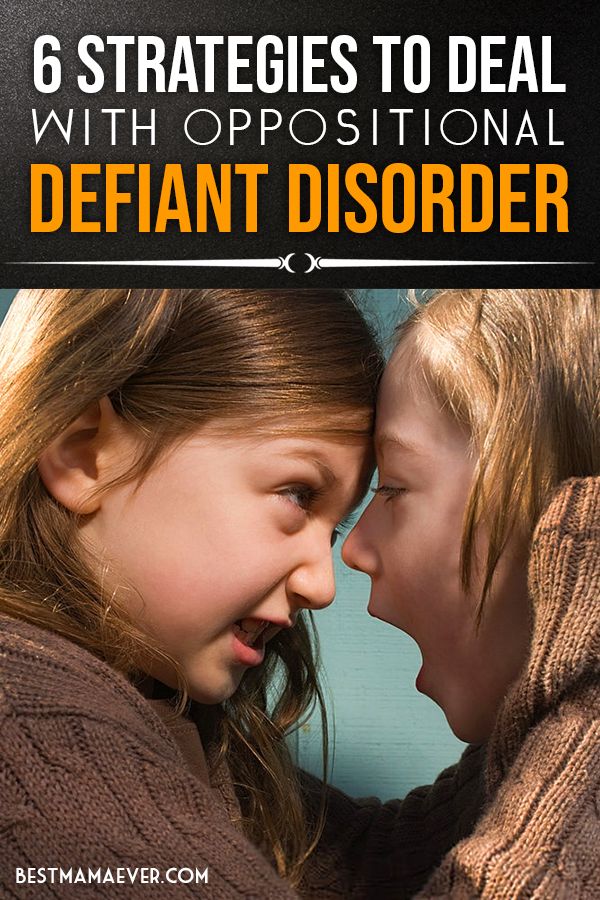 6 STRATEGIES TO DEAL
WITH OPPOSITIONAL
DEFIANT DISORDER

BESTMAMAEVER.COM